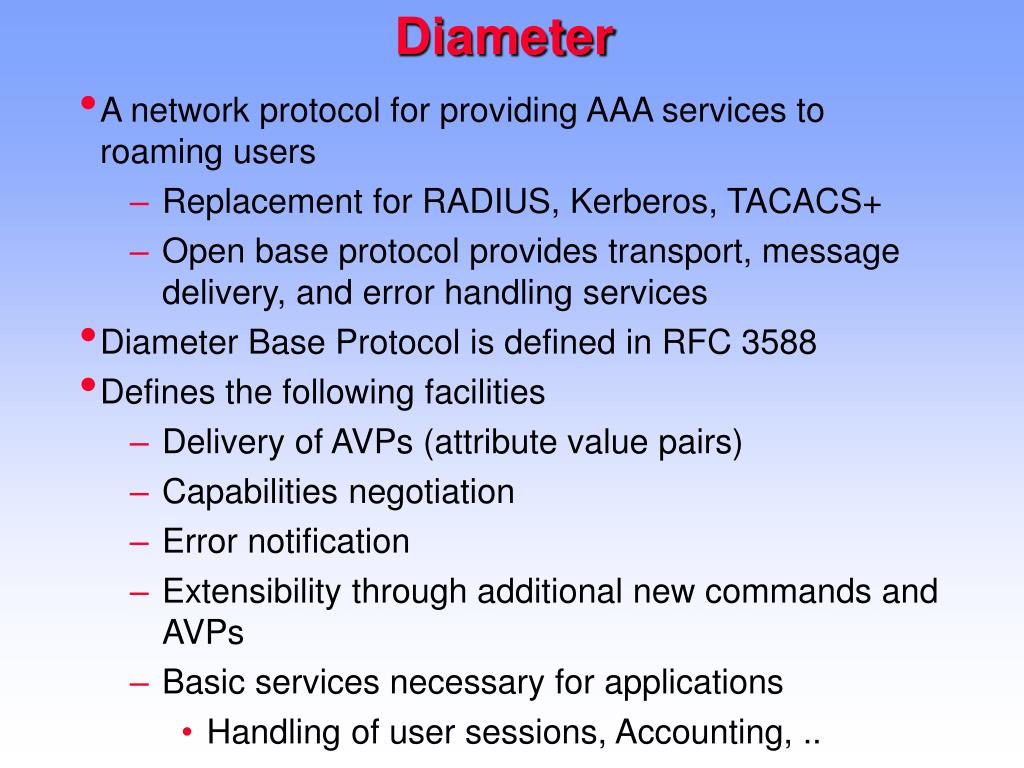 Diameter

• A network protocol for providing AAA services to roaming users
  – Replacement for RADIUS, Kerberos, TACACS+
  – Open base protocol provides transport, message delivery, and error handling services
• Diameter Base Protocol is defined in RFC 3588
• Defines the following facilities
  – Delivery of AVPs (attribute value pairs)
  – Capabilities negotiation
  – Error notification
  – Extensibility through additional new commands and AVPs
  – Basic services necessary for applications
    • Handling of user sessions, Accounting, ..